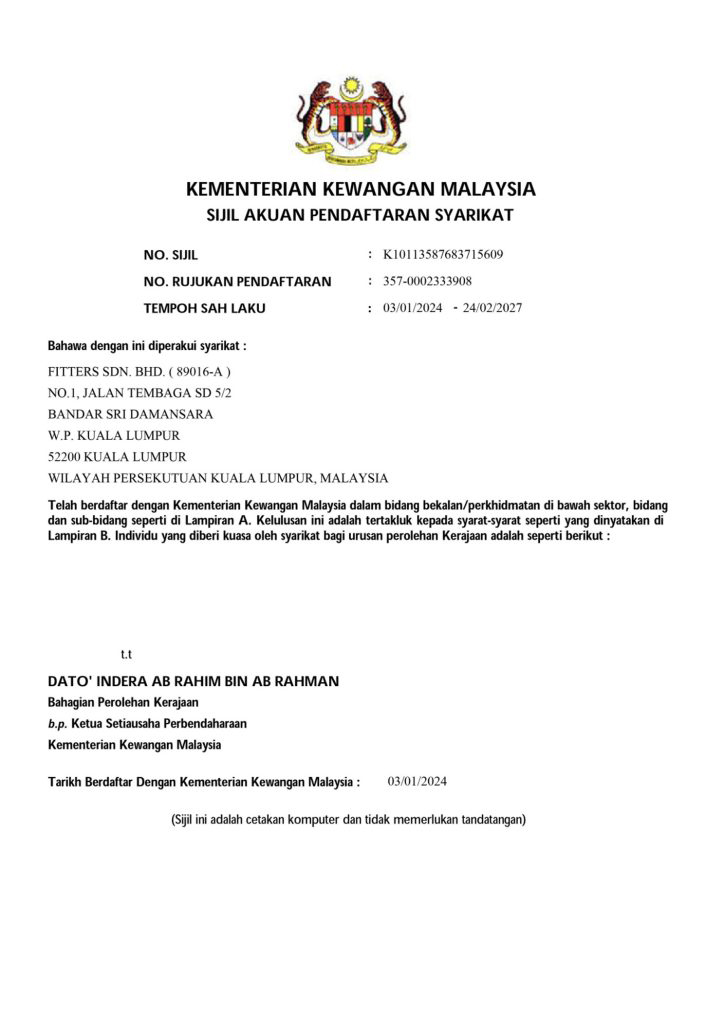 KEMENTERIAN KEWANGAN MALAYSIA
SIJIL AKUAN PENDAFTARAN SYARIKAT

NO. SIJIL : K10113587683715609
NO. RUJUKAN PENDAFTARAN : 357-0002333908
TEMPOH SAH LAKU : 03/01/2024 - 24/02/2027

Bahawa dengan ini diperakui syarikat :

FITTERS SDN. BHD. ( 89016-A )
NO.1, JALAN TEMBAGA SD 5/2
BANDAR SRI DAMANSARA
W.P. KUALA LUMPUR
52200 KUALA LUMPUR
WILAYAH PERSEKUTUAN KUALA LUMPUR, MALAYSIA

Telah berdaftar dengan Kementerian Kewangan Malaysia dalam bidang bekalan/perkhidmatan di bawah sektor, bidang dan sub-bidang seperti di Lampiran A. Kelulusan ini adalah tertakluk kepada syarat-syarat seperti yang dinyatakan di Lampiran B. Individu yang diberi kuasa oleh syarikat bagi urusan perolehan Kerajaan adalah seperti berikut :

t.t

DATO' INDERA AB RAHIM BIN AB RAHMAN
Bahagian Perolehan Kerajaan
b.p. Ketua Setiausaha Perbendaharaan
Kementerian Kewangan Malaysia

Tarikh Berdaftar Dengan Kementerian Kewangan Malaysia : 03/01/2024

(Sijil ini adalah cetakan komputer dan tidak memerlukan tandatangan)